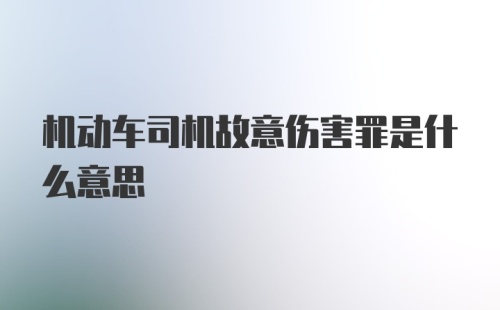 机动车司机故意伤害罪是什么意思